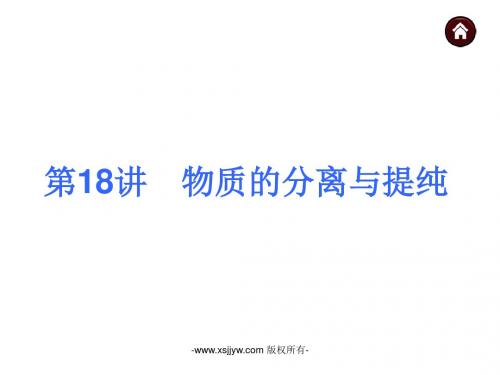 第18讲　物质的分离与提纯

-www.xsjjyw.com 版权所有-